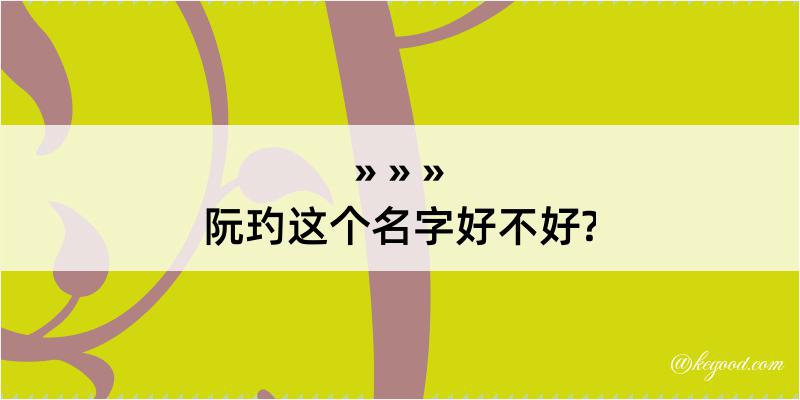 » » »

阮玓这个名字好不好?

@kegood.com